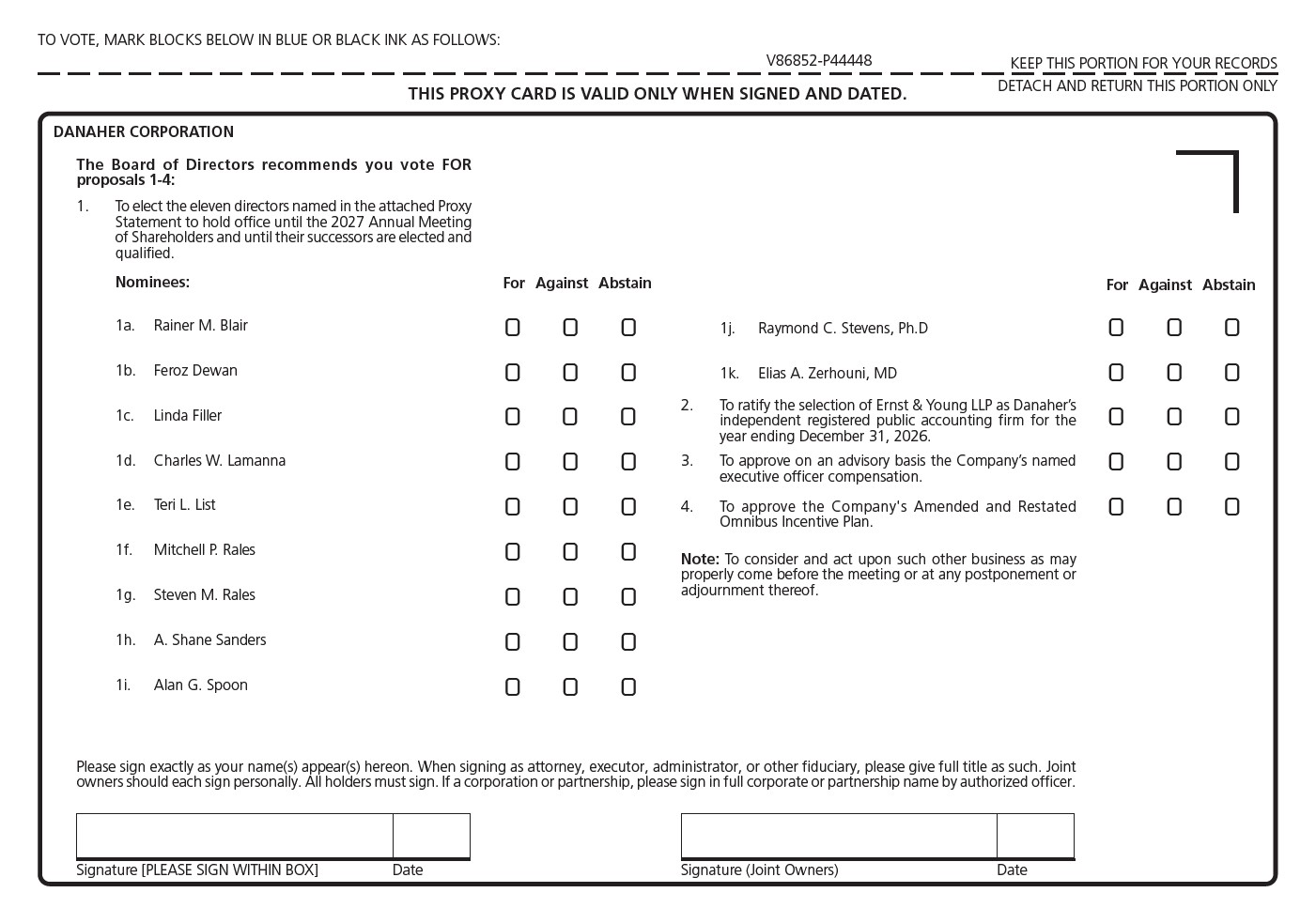 TO VOTE, MARK BLOCKS BELOW IN BLUE OR BLACK INK AS FOLLOWS:

V86852-P44448

KEEP THIS PORTION FOR YOUR RECORDS

THIS PROXY CARD IS VALID ONLY WHEN SIGNED AND DATED.

DETACH AND RETURN THIS PORTION ONLY

DANAHER CORPORATION

The Board of Directors recommends you vote FOR proposals 1-4:

1. To elect the eleven directors named in the attached Proxy Statement to hold office until the 2027 Annual Meeting of Shareholders and until their successors are elected and qualified.

Nominees: For Against Abstain

1a. Rainer M. Blair

1b. Feroz Dewan

1c. Linda Filler

1d. Charles W. Lamanna

1e. Teri L. List

1f. Mitchell P. Rales

1g. Steven M. Rales

1h. A. Shane Sanders

1i. Alan G. Spoon

For Against Abstain

1j. Raymond C. Stevens, Ph.D

1k. Elias A. Zerhouni, MD

2. To ratify the selection of Ernst & Young LLP as Danaher's independent registered public accounting firm for the year ending December 31, 2026.

3. To approve on an advisory basis the Company's named executive officer compensation.

4. To approve the Company's Amended and Restated Omnibus Incentive Plan.

Note: To consider and act upon such other business as may properly come before the meeting or at any postponement or adjournment thereof.

Please sign exactly as your name(s) appear(s) hereon. When signing as attorney, executor, administrator, or other fiduciary, please give full title as such. Joint owners should each sign personally. All holders must sign. If a corporation or partnership, please sign in full corporate or partnership name by authorized officer.

Signature [PLEASE SIGN WITHIN BOX] Date

Signature (Joint Owners) Date